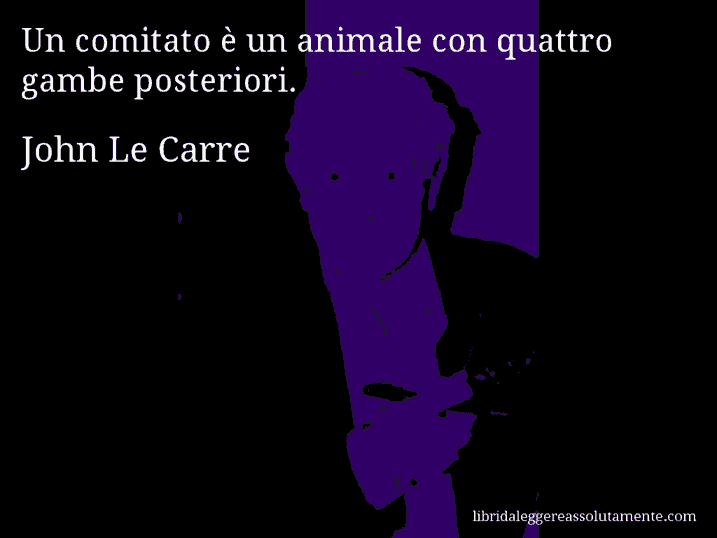 Un comitato è un animale con quattro gambe posteriori.

John Le Carre

libridaleggereassolutamente.com